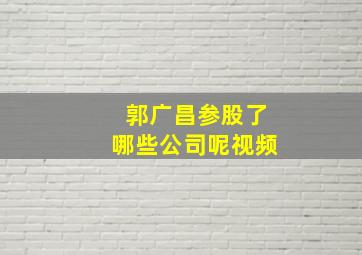 郭广昌参股了
哪些公司呢视频